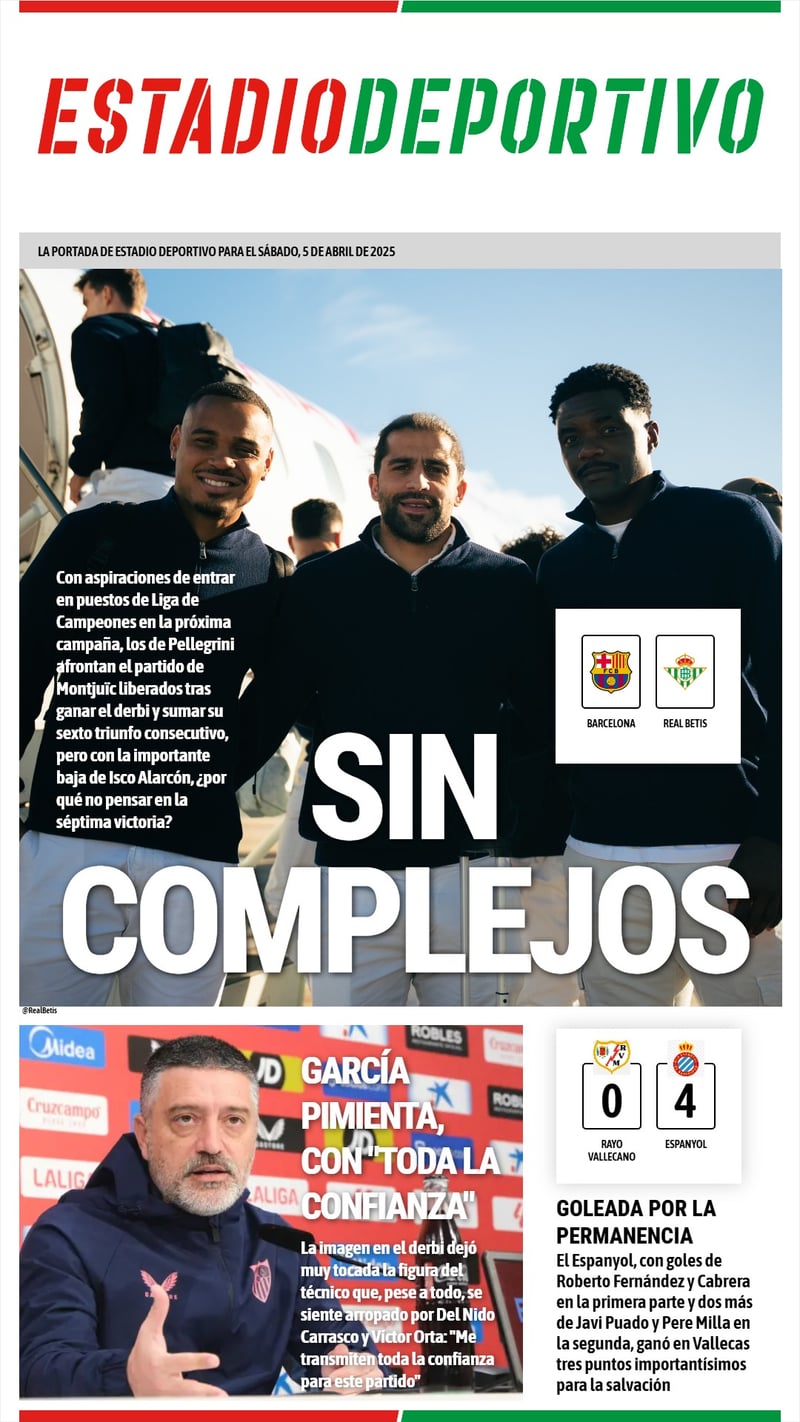 ESTADIODEPORTIVO

LA PORTADA DE ESTADIO DEPORTIVO PARA EL SÁBADO, 5 DE ABRIL DE 2025

Con aspiraciones de entrar en puestos de Liga de Campeones en la próxima campaña, los de Pellegrini afrontan el partido de Montjuïc liberados tras ganar el derbi y sumar su sexto triunfo consecutivo, pero con la importante baja de Isco Alarcón, ¿por qué no pensar en la séptima victoria?

BARCELONA

REAL BETIS

SIN COMPLEJOS

@RealBetis

GARCÍA PIMIENTA, CON "TODA LA CONFIANZA"

La imagen en el derbi dejó muy tocada la figura del técnico que, pese a todo, se siente arropado por Del Nido Carrasco y Víctor Orta: "Me transmiten toda la confianza para este partido"

0

4

RAYO VALLECANO

ESPANYOL

GOLEADA POR LA PERMANENCIA

El Espanyol, con goles de Roberto Fernández y Cabrera en la primera parte y dos más de Javi Puado y Pere Milla en la segunda, ganó en Vallecas tres puntos importantísimos para la salvación